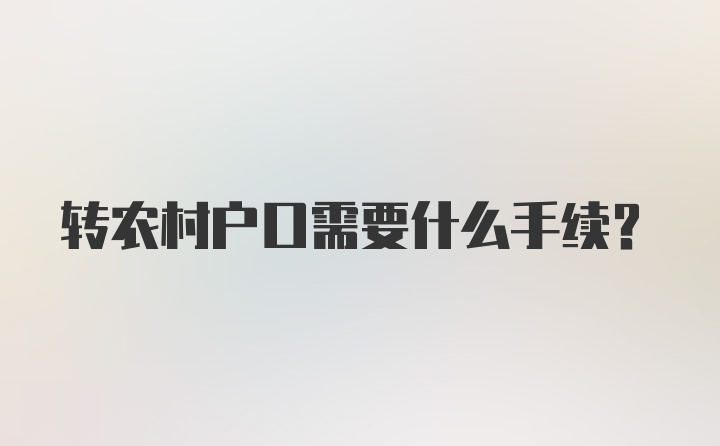 转农村户口需要什么手续?